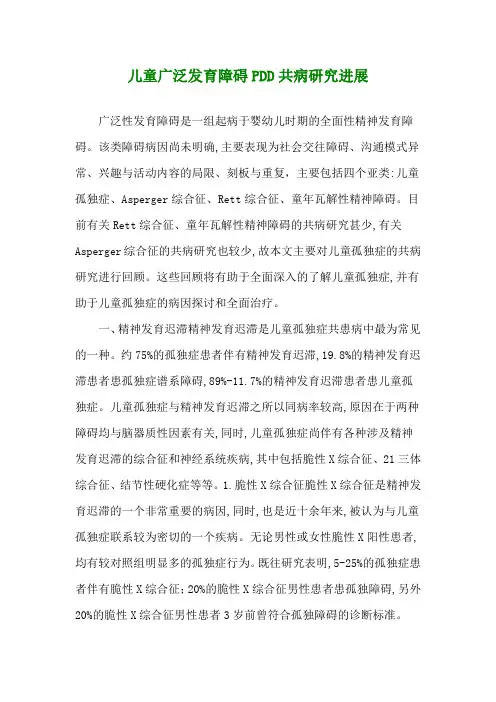 儿童广泛发育障碍PDD共病研究进展

广泛性发育障碍是一组起病于婴幼儿时期的全面性精神发育障碍。该类障碍病因尚未明确,主要表现为社会交往障碍、沟通模式异常、兴趣与活动内容的局限、刻板与重复,主要包括四个亚类:儿童孤独症、Asperger综合征、Rett综合征、童年瓦解性精神障碍。目前有关Rett综合征、童年瓦解性精神障碍的共病研究甚少,有关Asperger综合征的共病研究也较少,故本文主要对儿童孤独症的共病研究进行回顾。这些回顾将有助于全面深入的了解儿童孤独症,并有助于儿童孤独症的病因探讨和全面治疗。

一、精神发育迟滞精神发育迟滞是儿童孤独症共患病中最为常见的一种。约75%的孤独症患者伴有精神发育迟滞,19.8%的精神发育迟滞患者患孤独症谱系障碍,89%-11.7%的精神发育迟滞患者患儿童孤独症。儿童孤独症与精神发育迟滞之所以同病率较高,原因在于两种障碍均与脑器质性因素有关,同时,儿童孤独症尚伴有各种涉及精神发育迟滞的综合征和神经系统疾病,其中包括脆性X综合征、21三体综合征、结节性硬化症等等。1.脆性X综合征脆性X综合征是精神发育迟滞的一个非常重要的病因,同时,也是近十余年来,被认为与儿童孤独症联系较为密切的一个疾病。无论男性或女性脆性X阳性患者,均有较对照组明显多的孤独症行为。既往研究表明,5-25%的孤独症患者伴有脆性X综合征;20%的脆性X综合征男性患者患孤独障碍,另外20%的脆性X综合征男性患者3岁前曾符合孤独障碍的诊断标准。